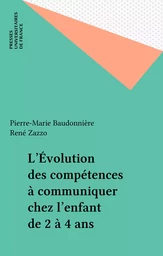 PRESSES
UNIVERSITAIRES
DE FRANCE

Pierre-Marie Baudonnière
René Zazzo

L'Évolution des compétences à communiquer chez l'enfant de 2 à 4 ans